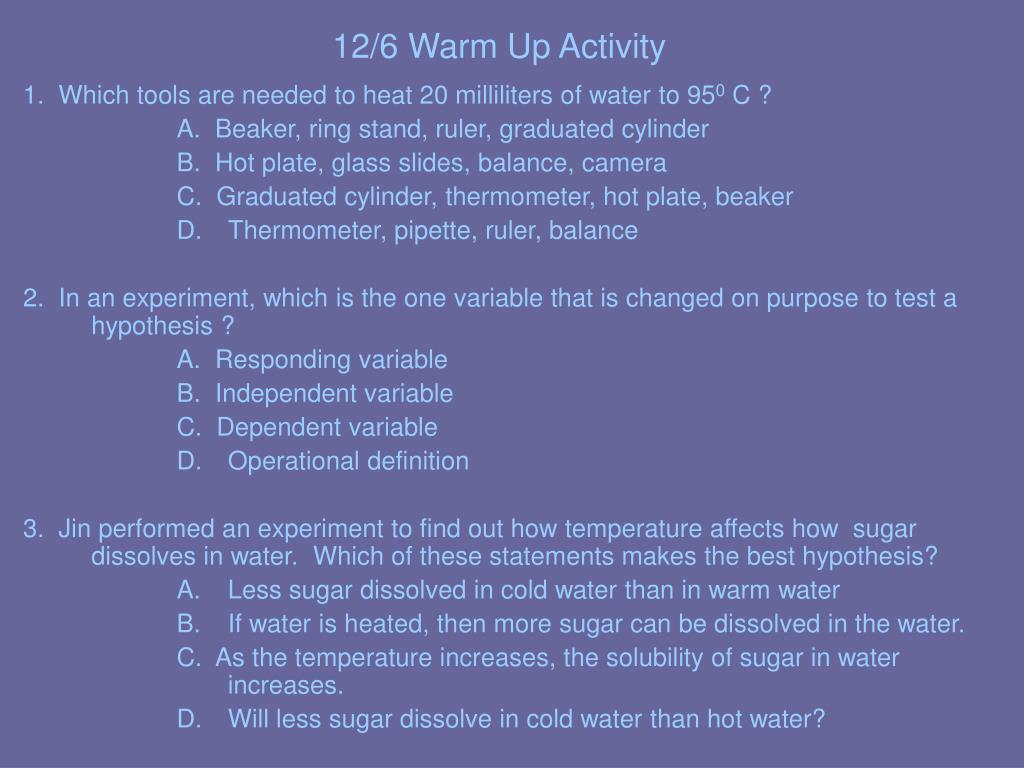 12/6 Warm Up Activity

1. Which tools are needed to heat 20 milliliters of water to $95^0$ C ?

A. Beaker, ring stand, ruler, graduated cylinder

B. Hot plate, glass slides, balance, camera

C. Graduated cylinder, thermometer, hot plate, beaker

D. Thermometer, pipette, ruler, balance

2. In an experiment, which is the one variable that is changed on purpose to test a hypothesis ?

A. Responding variable

B. Independent variable

C. Dependent variable

D. Operational definition

3. Jin performed an experiment to find out how temperature affects how sugar dissolves in water. Which of these statements makes the best hypothesis?

A. Less sugar dissolved in cold water than in warm water

B. If water is heated, then more sugar can be dissolved in the water.

C. As the temperature increases, the solubility of sugar in water increases.

D. Will less sugar dissolve in cold water than hot water?